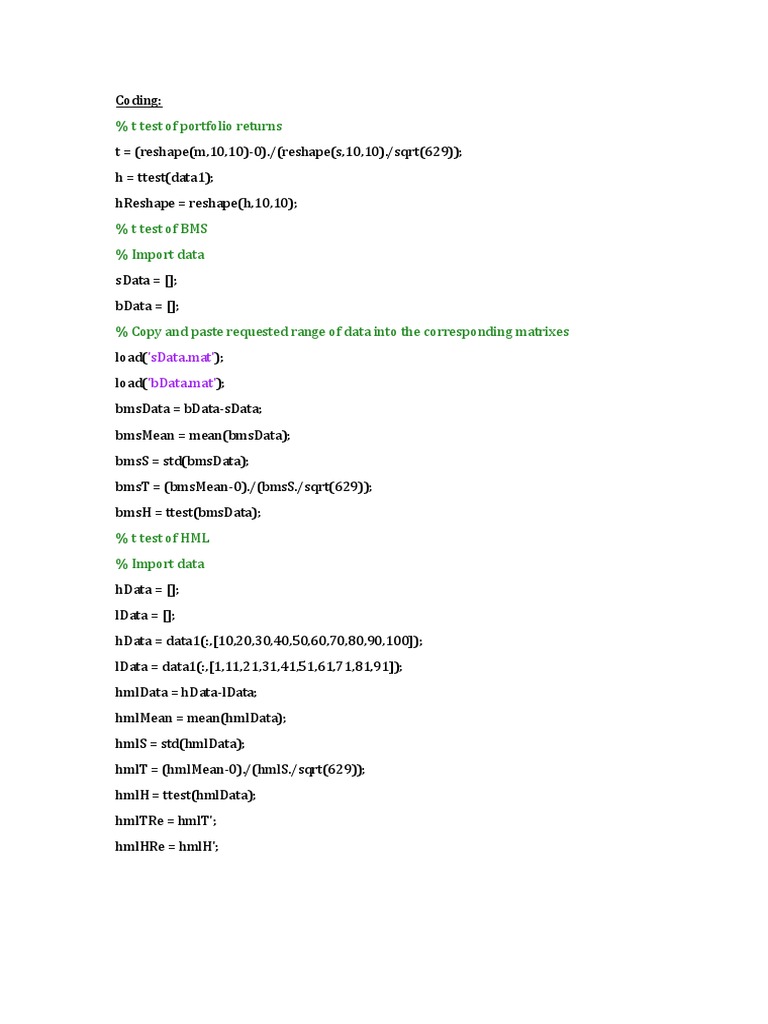 Coding:

% t test of portfolio returns

t = (reshape(m,10,10)-0)./(reshape(s,10,10)./sqrt(629));

h = ttest(data1);

hReshape = reshape(h,10,10);

% t test of BMS

% Import data

sData = [];

bData = [];

% Copy and paste requested range of data into the corresponding matrixes

load('sData.mat');

load('bData.mat');

bmsData = bData-sData;

bmsMean = mean(bmsData);

bmsS = std(bmsData);

bmsT = (bmsMean-0)./(bmsS./sqrt(629));

bmsH = ttest(bmsData);

% t test of HML

% Import data

hData = [];

lData = [];

hData = data1(:,[10,20,30,40,50,60,70,80,90,100]);

lData = data1(:,[1,11,21,31,41,51,61,71,81,91]);

hmlData = hData-lData;

hmlMean = mean(hmlData);

hmlS = std(hmlData);

hmlT = (hmlMean-0)./(hmlS./sqrt(629));

hmlH = ttest(hmlData);

hmlTRe = hmlT';

hmlHRe = hmlH';